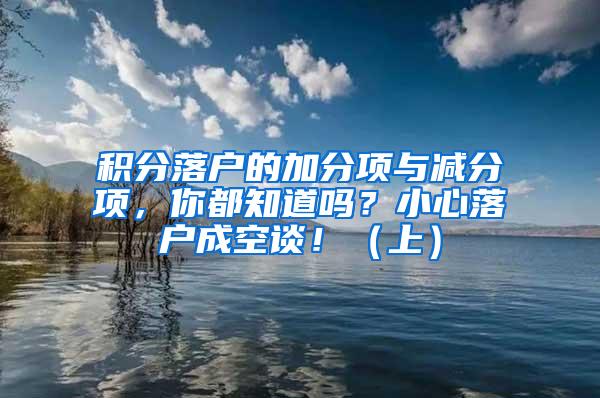 积分落户的加分项与减分项，你都知道吗？小心落户成空谈！（上）